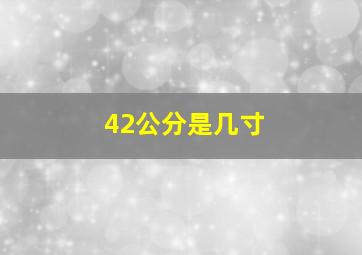 42公分是几寸